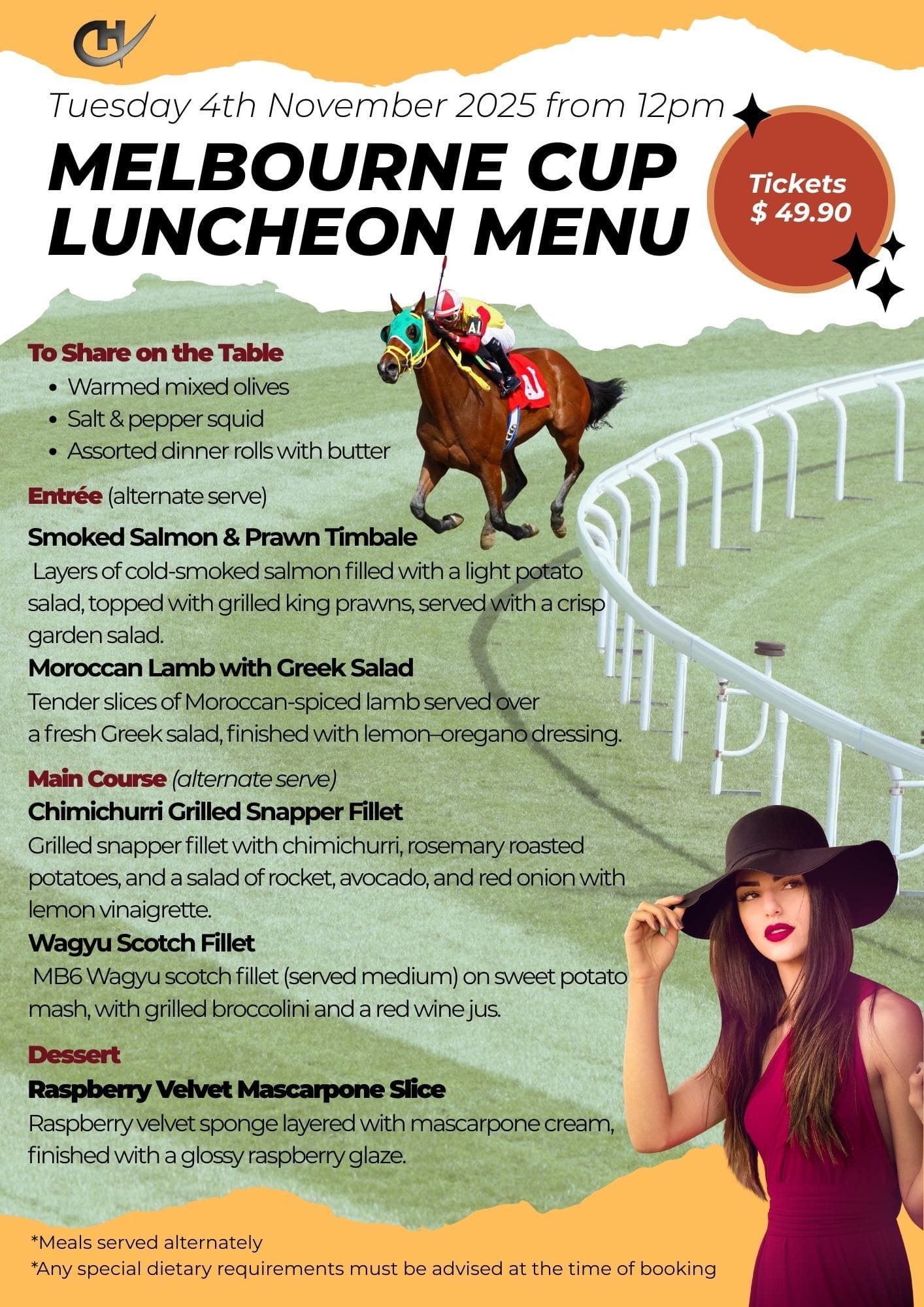 Tuesday 4th November 2025 from 12pm

MELBOURNE CUP LUNCHEON MENU

Tickets
$ 49.90

To Share on the Table
• Warmed mixed olives
• Salt & pepper squid
• Assorted dinner rolls with butter

Entrée (alternate serve)

Smoked Salmon & Prawn Timbale
Layers of cold-smoked salmon filled with a light potato salad, topped with grilled king prawns, served with a crisp garden salad.

Moroccan Lamb with Greek Salad
Tender slices of Moroccan-spiced lamb served over a fresh Greek salad, finished with lemon–oregano dressing.

Main Course (alternate serve)
Chimichurri Grilled Snapper Fillet
Grilled snapper fillet with chimichurri, rosemary roasted potatoes, and a salad of rocket, avocado, and red onion with lemon vinaigrette.

Wagyu Scotch Fillet
MB6 Wagyu scotch fillet (served medium) on sweet potato mash, with grilled broccolini and a red wine jus.

Dessert
Raspberry Velvet Mascarpone Slice
Raspberry velvet sponge layered with mascarpone cream, finished with a glossy raspberry glaze.

*Meals served alternately
*Any special dietary requirements must be advised at the time of booking